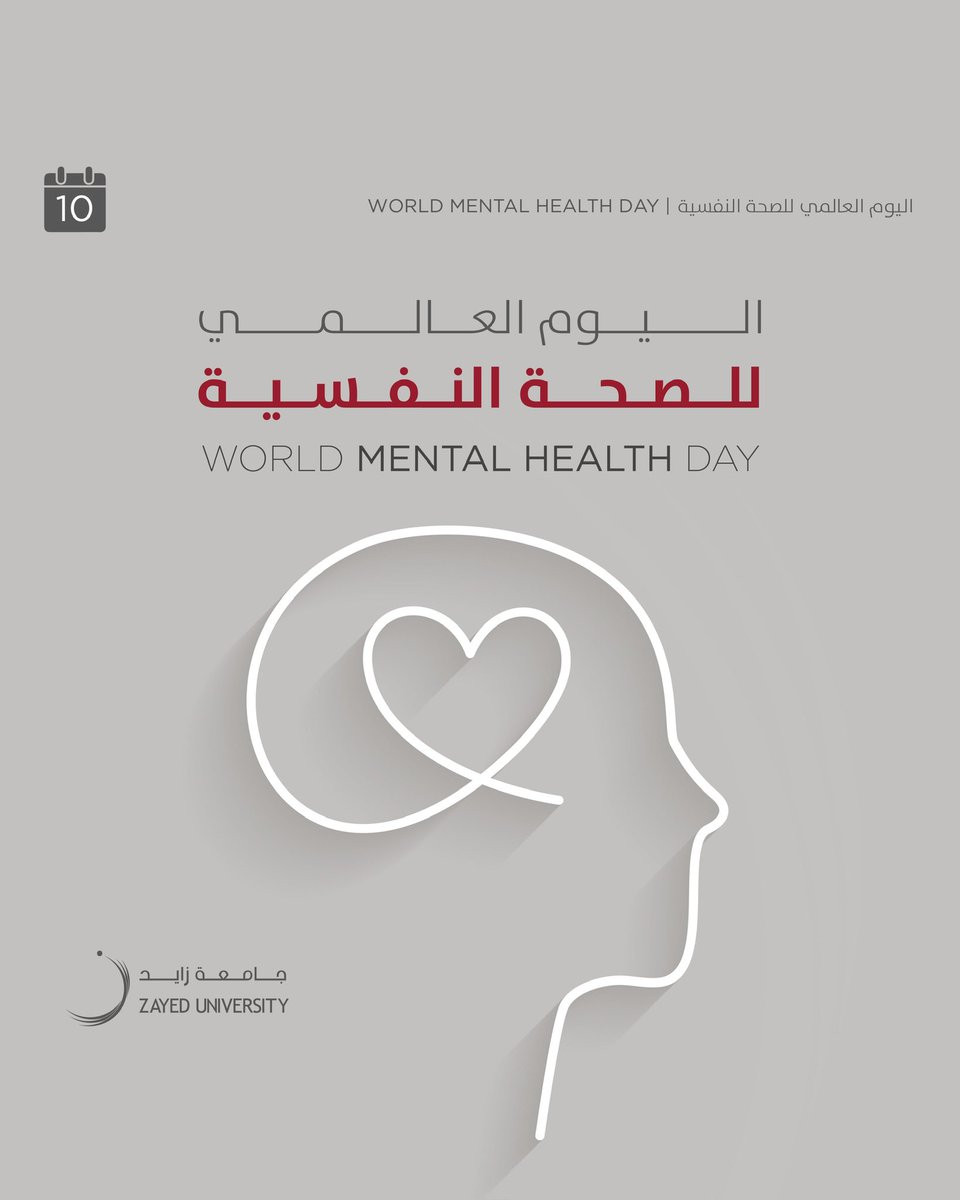 10

WORLD MENTAL HEALTH DAY | اليوم العالمي للصحة النفسية

اليوم العالمي
للصحة النفسية
WORLD MENTAL HEALTH DAY

جامعة زايد
ZAYED UNIVERSITY